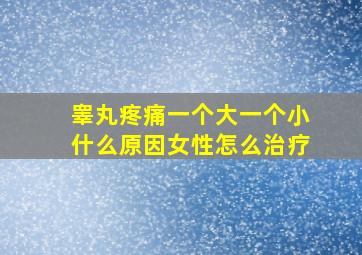 睾丸疼痛一个大一个小
什么原因女性怎么治疗